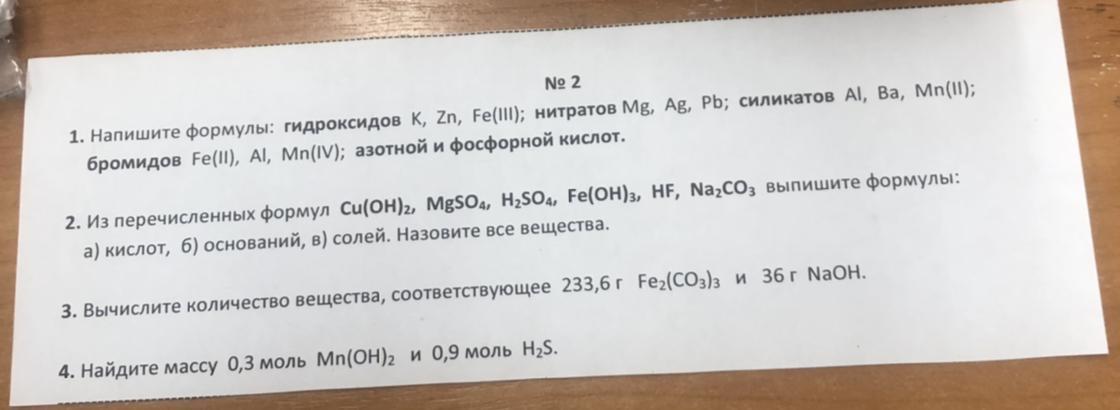 № 2

1. Напишите формулы: гидроксидов K, Zn, Fe(III); нитратов Mg, Ag, Pb; силикатов Al, Ba, Mn(II); бромидов Fe(II), Al, Mn(IV); азотной и фосфорной кислот.

2. Из перечисленных формул $Cu(OH)_2$, $MgSO_4$, $H_2SO_4$, $Fe(OH)_3$, HF, $Na_2CO_3$ выпишите формулы:
а) кислот, б) оснований, в) солей. Назовите все вещества.

3. Вычислите количество вещества, соответствующее 233,6 г $Fe_2(CO_3)_3$ и 36 г NaOH.

4. Найдите массу 0,3 моль $Mn(OH)_2$ и 0,9 моль $H_2S$.